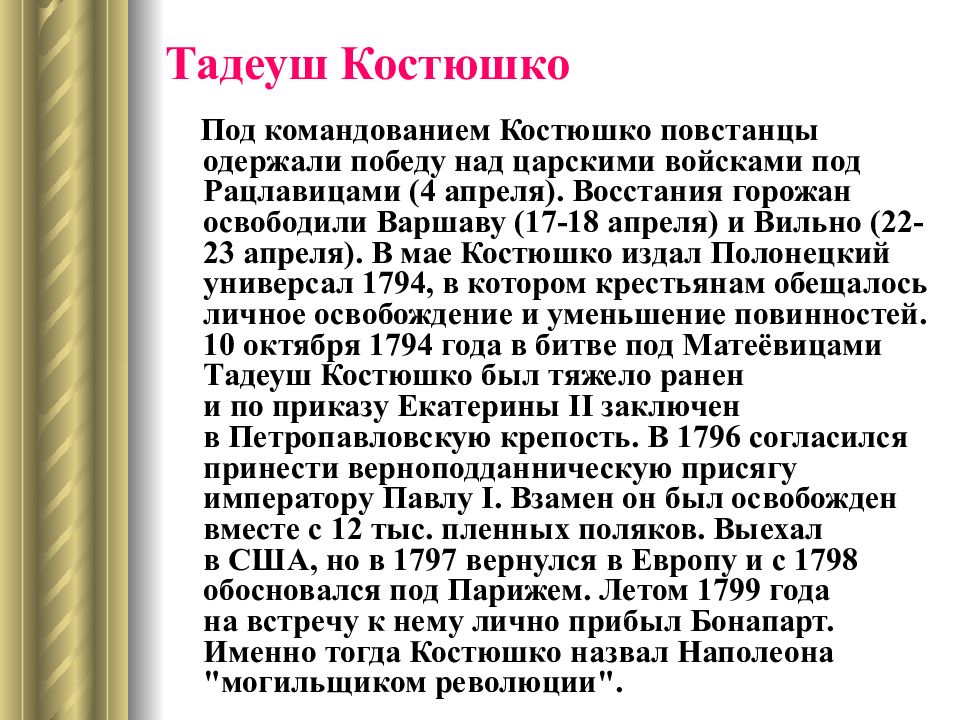 Тадеуш Костюшко

Под командованием Костюшко повстанцы одержали победу над царскими войсками под Рацлавицами (4 апреля). Восстания горожан освободили Варшаву (17-18 апреля) и Вильно (22-23 апреля). В мае Костюшко издал Полонецкий универсал 1794, в котором крестьянам обещалось личное освобождение и уменьшение повинностей. 10 октября 1794 года в битве под Матеёвицами Тадеуш Костюшко был тяжело ранен и по приказу Екатерины II заключен в Петропавловскую крепость. В 1796 согласился принести верноподданническую присягу императору Павлу I. Взамен он был освобожден вместе с 12 тыс. пленных поляков. Выехал в США, но в 1797 вернулся в Европу и с 1798 обосновался под Парижем. Летом 1799 года на встречу к нему лично прибыл Бонапарт. Именно тогда Костюшко назвал Наполеона "могильщиком революции".